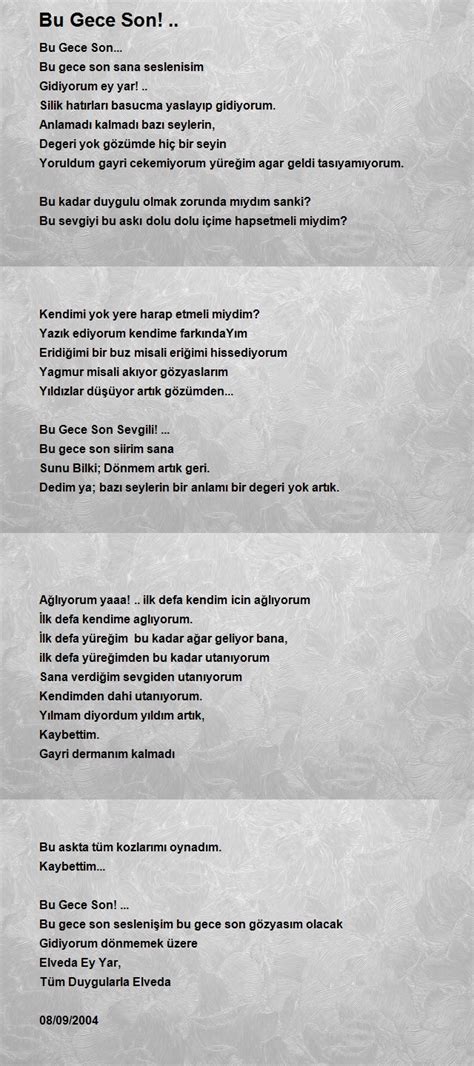 Bu Gece Son! ..

Bu Gece Son...
Bu gece son sana seslenisim
Gidiyorum ey yar! ..
Silik hatırları basucma yaslayıp gidiyorum.
Anlamadı kalmadı bazı seylerin,
Degeri yok gözümde hiç bir seyin
Yoruldum gayri cekemiyorum yüreğim agar geldi tasıyamıyorum.

Bu kadar duygulu olmak zorunda mıydım sanki?
Bu sevgiyi bu askı dolu dolu içime hapsetmeli miydim?

Kendimi yok yere harap etmeli miydim?
Yazık ediyorum kendime farkındaYım
Eridiğimi bir buz misali eriğimi hissediyorum
Yagmur misali akıyor gözyaslarım
Yıldızlar düşüyor artık gözümden...

Bu Gece Son Sevgili! ...
Bu gece son siirim sana
Sunu Bilki; Dönmem artık geri.
Dedim ya; bazı seylerin bir anlamı bir degeri yok artık.

Ağlıyorum yaaa! .. ilk defa kendim icin ağlıyorum
İlk defa kendime aglıyorum.
İlk defa yüreğim bu kadar ağar geliyor bana,
ilk defa yüreğimden bu kadar utanıyorum
Sana verdiğim sevgiden utanıyorum
Kendimden dahi utanıyorum.
Yılmam diyordum yıldım artık,
Kaybettim.
Gayri dermanım kalmadı

Bu askta tüm kozlarımı oynadım.
Kaybettim...

Bu Gece Son! ...
Bu gece son seslenişim bu gece son gözyasım olacak
Gidiyorum dönmemek üzere
Elveda Ey Yar,
Tüm Duygularla Elveda

08/09/2004